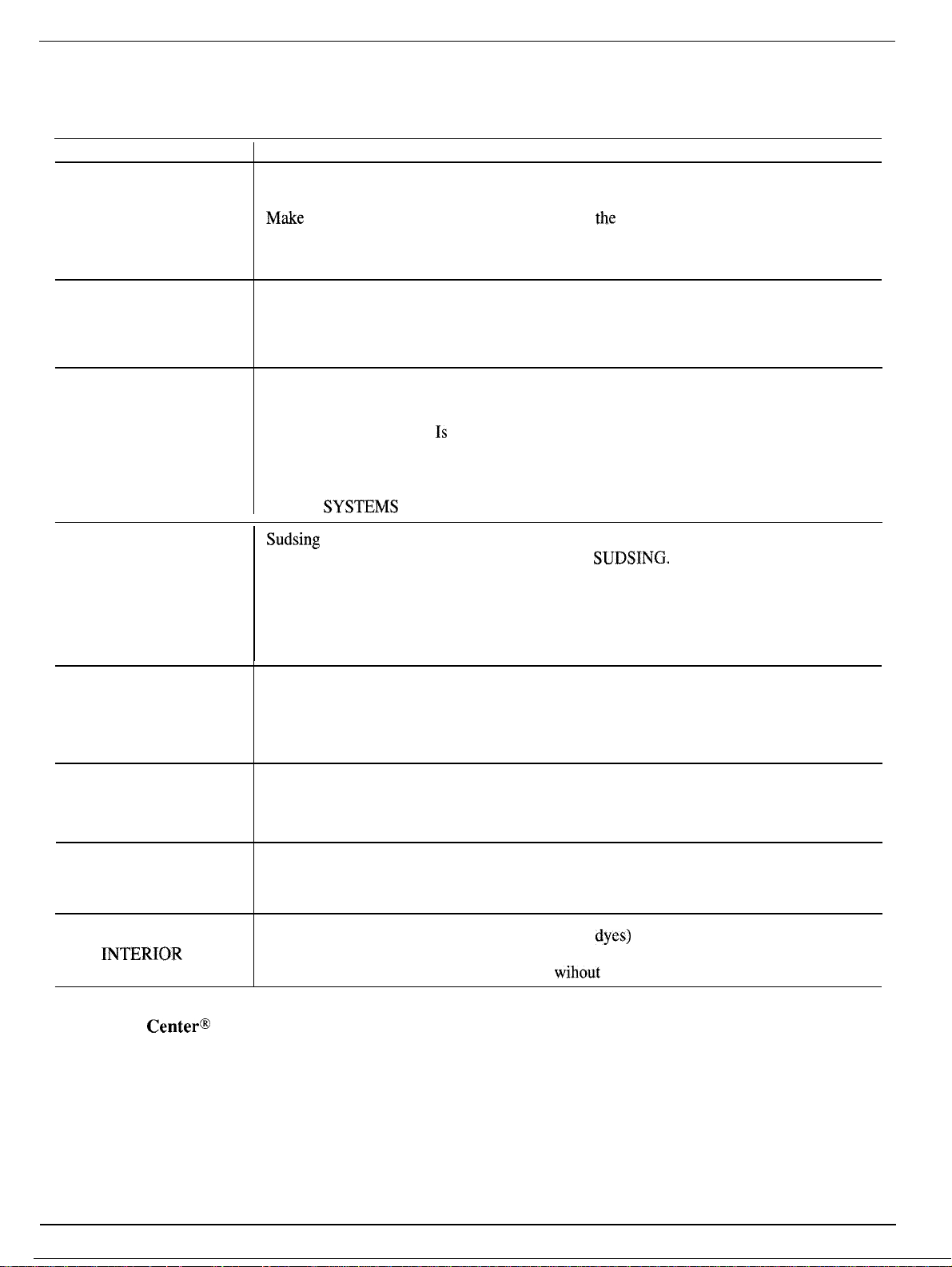 Make the

Is

SYSTEMS

Sudsing

SUDSING.

dyes)

INTERIOR

wihout

Center®